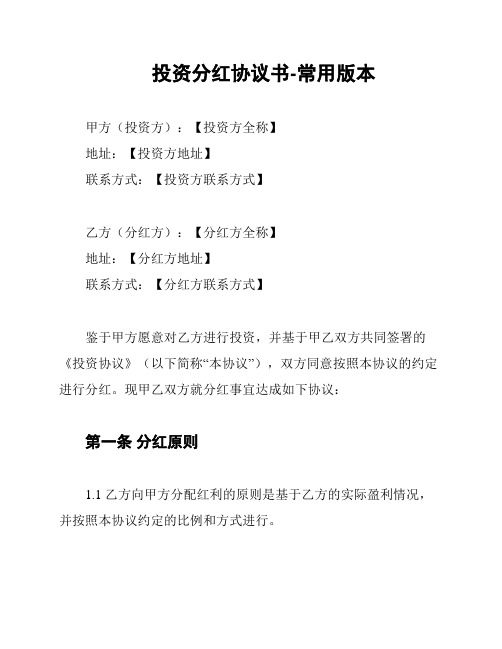 投资分红协议书-常用版本

甲方（投资方）：【投资方全称】
地址：【投资方地址】
联系方式：【投资方联系方式】

乙方（分红方）：【分红方全称】
地址：【分红方地址】
联系方式：【分红方联系方式】

鉴于甲方愿意对乙方进行投资，并基于甲乙双方共同签署的《投资协议》（以下简称“本协议”），双方同意按照本协议的约定进行分红。现甲乙双方就分红事宜达成如下协议：

第一条 分红原则

1.1 乙方向甲方分配红利的原则是基于乙方的实际盈利情况，并按照本协议约定的比例和方式进行。